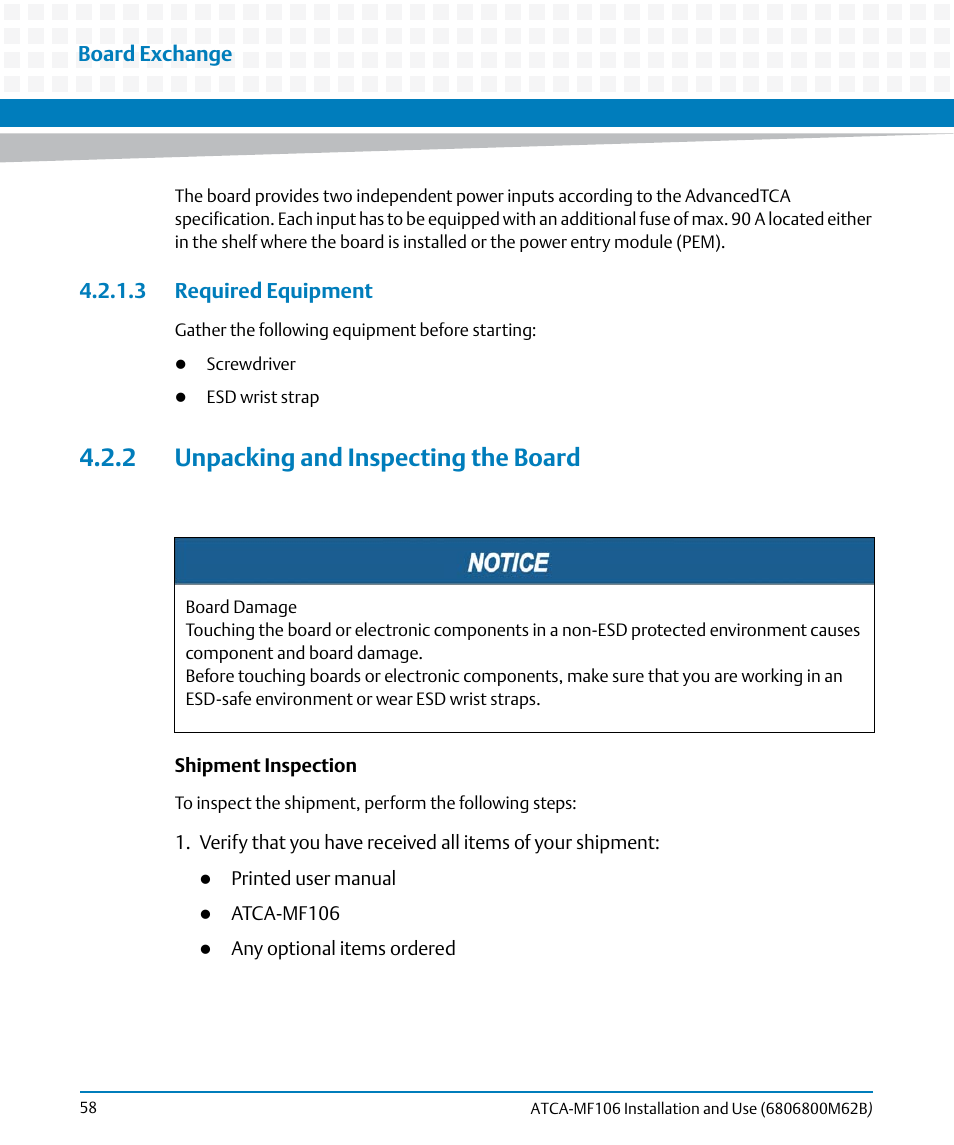 Board Exchange

The board provides two independent power inputs according to the AdvancedTCA specification. Each input has to be equipped with an additional fuse of max. 90 A located either in the shelf where the board is installed or the power entry module (PEM).

4.2.1.3 Required Equipment

Gather the following equipment before starting:

- Screwdriver
- ESD wrist strap

4.2.2 Unpacking and Inspecting the Board

NOTICE

Board Damage
Touching the board or electronic components in a non-ESD protected environment causes component and board damage.
Before touching boards or electronic components, make sure that you are working in an ESD-safe environment or wear ESD wrist straps.

Shipment Inspection

To inspect the shipment, perform the following steps:

1. Verify that you have received all items of your shipment:
- Printed user manual
- ATCA-MF106
- Any optional items ordered

58

ATCA-MF106 Installation and Use (6806800M62B)